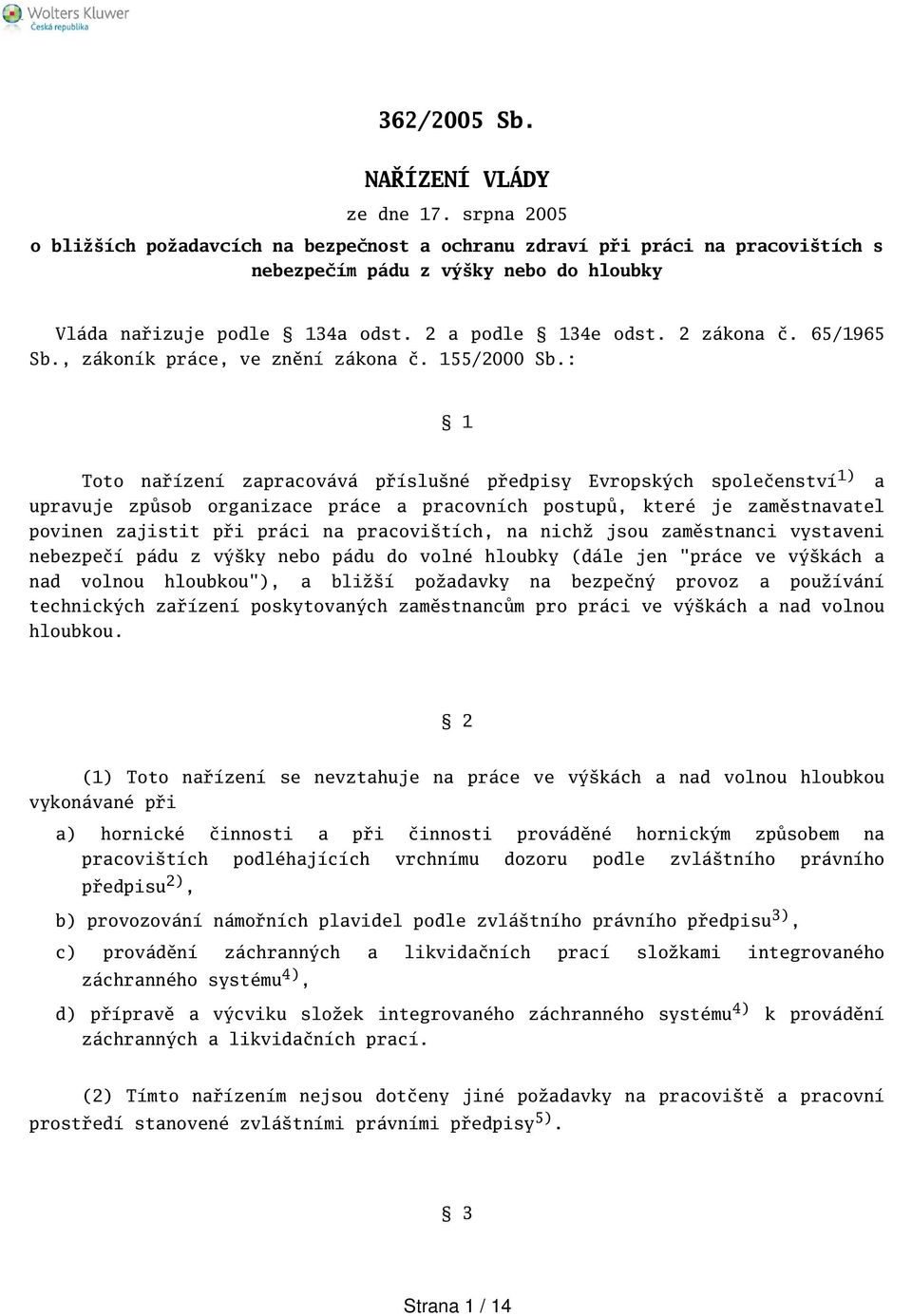 Wolters Kluwer
Česká republika

362/2005 Sb.

NAŘÍZENÍ VLÁDY

ze dne 17. srpna 2005

o bližších požadavcích na bezpečnost a ochranu zdraví při práci na pracovištích s nebezpečím pádu z výšky nebo do hloubky

Vláda nařizuje podle § 134a odst. 2 a podle § 134e odst. 2 zákona č. 65/1965 Sb., zákoník práce, ve znění zákona č. 155/2000 Sb.:

§ 1

Toto nařízení zapracovává příslušné předpisy Evropských společenství$^{1)}$ a upravuje způsob organizace práce a pracovních postupů, které je zaměstnavatel povinen zajistit při práci na pracovištích, na nichž jsou zaměstnanci vystaveni nebezpečí pádu z výšky nebo pádu do volné hloubky (dále jen "práce ve výškách a nad volnou hloubkou"), a bližší požadavky na bezpečný provoz a používání technických zařízení poskytovaných zaměstnancům pro práci ve výškách a nad volnou hloubkou.

§ 2

(1) Toto nařízení se nevztahuje na práce ve výškách a nad volnou hloubkou vykonávané při

a) hornické činnosti a při činnosti prováděné hornickým způsobem na pracovištích podléhajících vrchnímu dozoru podle zvláštního právního předpisu$^{2)}$,

b) provozování námořních plavidel podle zvláštního právního předpisu$^{3)}$,

c) provádění záchranných a likvidačních prací složkami integrovaného záchranného systému$^{4)}$,

d) přípravě a výcviku složek integrovaného záchranného systému$^{4)}$ k provádění záchranných a likvidačních prací.

(2) Tímto nařízením nejsou dotčeny jiné požadavky na pracoviště a pracovní prostředí stanovené zvláštními právními předpisy$^{5)}$.

§ 3

Strana 1 / 14